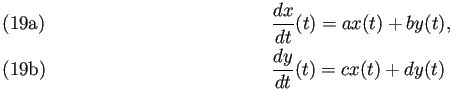 (19a) $\frac{dx}{dt}(t) = ax(t) + by(t),$

(19b) $\frac{dy}{dt}(t) = cx(t) + dy(t)$